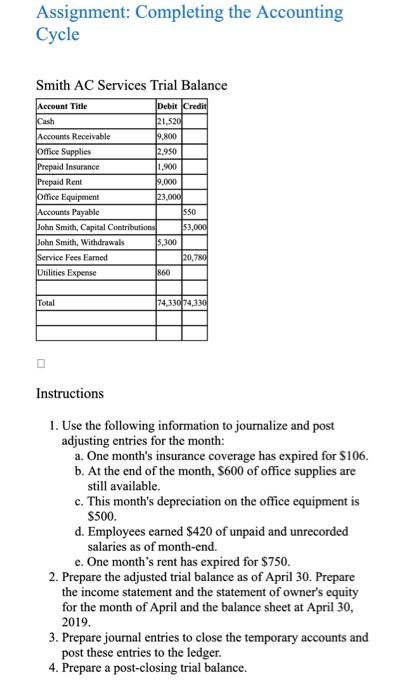 Assignment: Completing the Accounting Cycle

Smith AC Services Trial Balance

| Account Title | Debit | Credit |
|---|---|---|
| Cash | 21,520 | |
| Accounts Receivable | 9,800 | |
| Office Supplies | 2,950 | |
| Prepaid Insurance | 1,900 | |
| Prepaid Rent | 9,000 | |
| Office Equipment | 23,000 | |
| Accounts Payable | | 550 |
| John Smith, Capital Contributions | | 53,000 |
| John Smith, Withdrawals | 5,300 | |
| Service Fees Earned | | 20,780 |
| Utilities Expense | 860 | |
| | | |
| Total | 74,330 | 74,330 |
| | | |
| | | |

Instructions

1. Use the following information to journalize and post adjusting entries for the month:
a. One month's insurance coverage has expired for $106.
b. At the end of the month, $600 of office supplies are still available.
c. This month's depreciation on the office equipment is $500.
d. Employees earned $420 of unpaid and unrecorded salaries as of month-end.
e. One month's rent has expired for $750.
2. Prepare the adjusted trial balance as of April 30. Prepare the income statement and the statement of owner's equity for the month of April and the balance sheet at April 30, 2019.
3. Prepare journal entries to close the temporary accounts and post these entries to the ledger.
4. Prepare a post-closing trial balance.